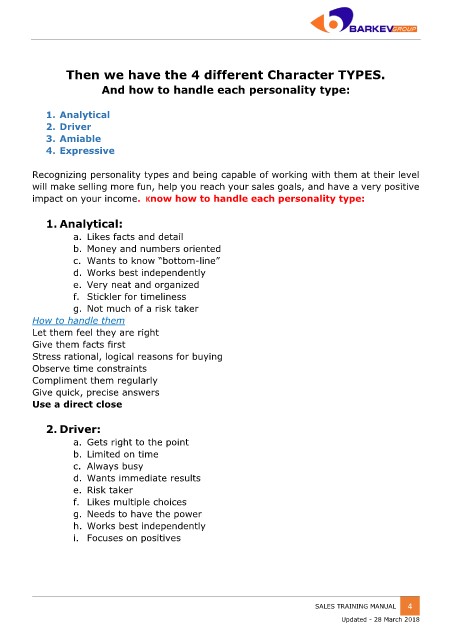 BARKEV GROUP

Then we have the 4 different Character TYPES.
And how to handle each personality type:

1. Analytical
2. Driver
3. Amiable
4. Expressive

Recognizing personality types and being capable of working with them at their level will make selling more fun, help you reach your sales goals, and have a very positive impact on your income. Know how to handle each personality type:

1. Analytical:
a. Likes facts and detail
b. Money and numbers oriented
c. Wants to know "bottom-line"
d. Works best independently
e. Very neat and organized
f. Stickler for timeliness
g. Not much of a risk taker

How to handle them
Let them feel they are right
Give them facts first
Stress rational, logical reasons for buying
Observe time constraints
Compliment them regularly
Give quick, precise answers
Use a direct close

2. Driver:
a. Gets right to the point
b. Limited on time
c. Always busy
d. Wants immediate results
e. Risk taker
f. Likes multiple choices
g. Needs to have the power
h. Works best independently
i. Focuses on positives

SALES TRAINING MANUAL 4
Updated - 28 March 2018